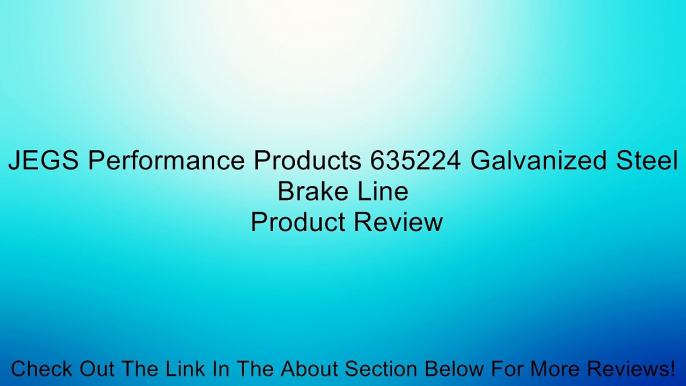 JEGS Performance Products 635224 Galvanized Steel Brake Line
Product Review

Check Out The Link In The About Section Below For More Reviews!